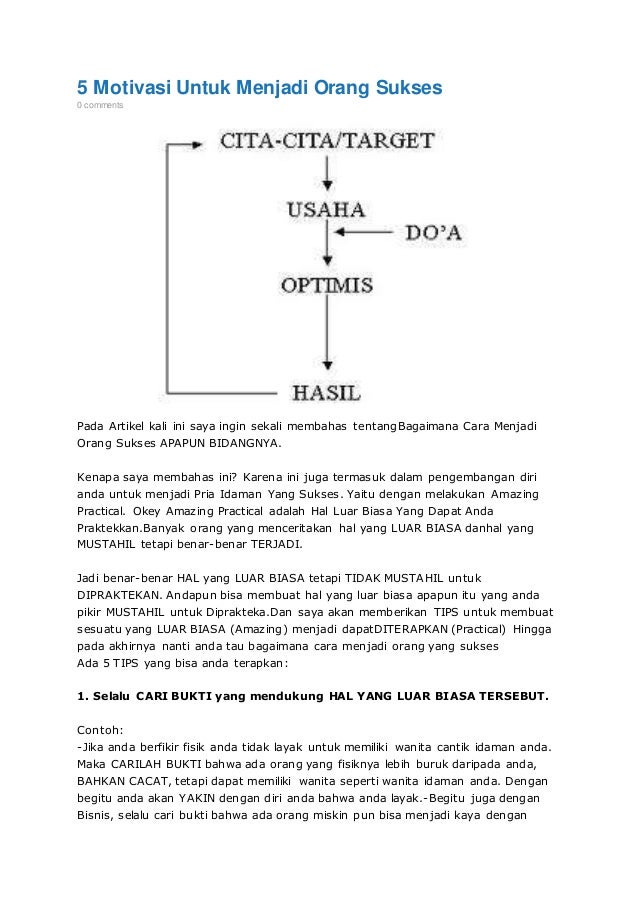 5 Motivasi Untuk Menjadi Orang Sukses
0 comments

CITA-CITA/TARGET

USAHA

DO'A

OPTIMIS

HASIL

Pada Artikel kali ini saya ingin sekali membahas tentangBagaimana Cara Menjadi Orang Sukses APAPUN BIDANGNYA.

Kenapa saya membahas ini? Karena ini juga termasuk dalam pengembangan diri anda untuk menjadi Pria Idaman Yang Sukses. Yaitu dengan melakukan Amazing Practical. Okey Amazing Practical adalah Hal Luar Biasa Yang Dapat Anda Praktekkan.Banyak orang yang menceritakan hal yang LUAR BIASA danhal yang MUSTAHIL tetapi benar-benar TERJADI.

Jadi benar-benar HAL yang LUAR BIASA tetapi TIDAK MUSTAHIL untuk DIPRAKTEKAN. Andapun bisa membuat hal yang luar biasa apapun itu yang anda pikir MUSTAHIL untuk Diprakteka.Dan saya akan memberikan TIPS untuk membuat sesuatu yang LUAR BIASA (Amazing) menjadi dapatDITERAPKAN (Practical) Hingga pada akhirnya nanti anda tau bagaimana cara menjadi orang yang sukses
Ada 5 TIPS yang bisa anda terapkan:

1. Selalu CARI BUKTI yang mendukung HAL YANG LUAR BIASA TERSEBUT.

Contoh:
-Jika anda berfikir fisik anda tidak layak untuk memiliki wanita cantik idaman anda. Maka CARILAH BUKTI bahwa ada orang yang fisiknya lebih buruk daripada anda, BAHKAN CACAT, tetapi dapat memiliki wanita seperti wanita idaman anda. Dengan begitu anda akan YAKIN dengan diri anda bahwa anda layak.-Begitu juga dengan Bisnis, selalu cari bukti bahwa ada orang miskin pun bisa menjadi kaya dengan